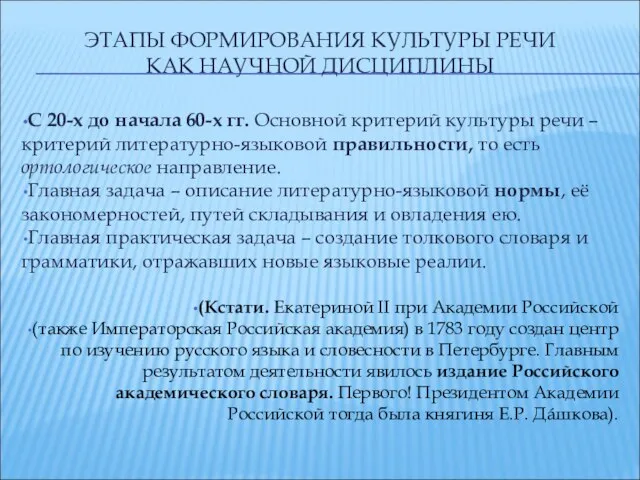 ЭТАПЫ ФОРМИРОВАНИЯ КУЛЬТУРЫ РЕЧИ КАК НАУЧНОЙ ДИСЦИПЛИНЫ

•С 20-х до начала 60-х гг. Основной критерий культуры речи – критерий литературно-языковой правильности, то есть ортологическое направление.
•Главная задача – описание литературно-языковой нормы, её закономерностей, путей складывания и овладения ею.
•Главная практическая задача – создание толкового словаря и грамматики, отражавших новые языковые реалии.

•(Кстати. Екатериной II при Академии Российской •(также Императорская Российская академия) в 1783 году создан центр по изучению русского языка и словесности в Петербурге. Главным результатом деятельности явилось издание Российского академического словаря. Первого! Президентом Академии Российской тогда была княгиня Е.Р. Да́шкова).